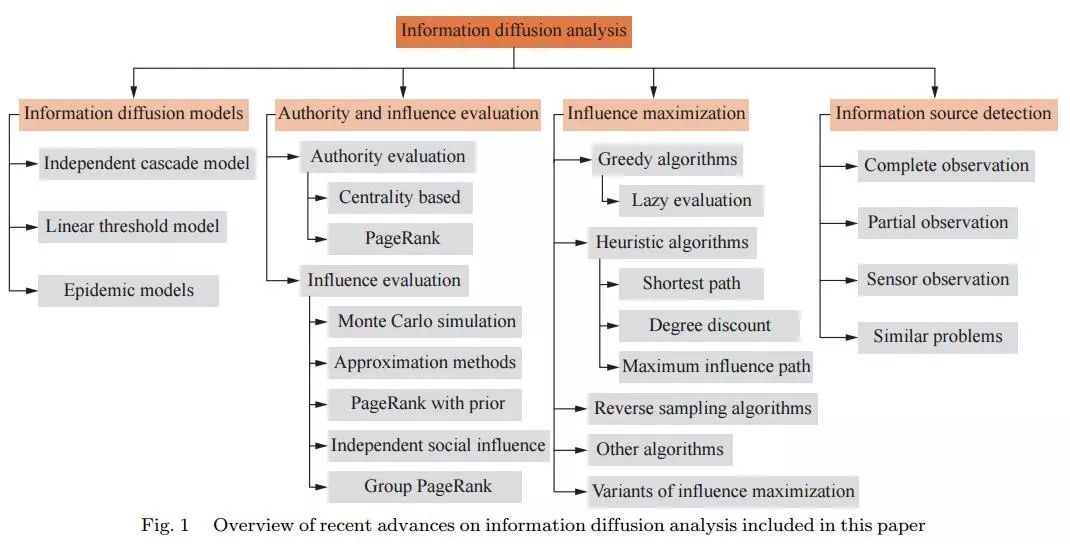 Information diffusion analysis

Information diffusion models

Independent cascade model

Linear threshold model

Epidemic models

Authority and influence evaluation

Authority evaluation

Centrality based

PageRank

Influence evaluation

Monte Carlo simulation

Approximation methods

PageRank with prior

Independent social influence

Group PageRank

Influence maximization

Greedy algorithms

Lazy evaluation

Heuristic algorithms

Shortest path

Degree discount

Maximum influence path

Reverse sampling algorithms

Other algorithms

Variants of influence maximization

Information source detection

Complete observation

Partial observation

Sensor observation

Similar problems

Fig. 1 Overview of recent advances on information diffusion analysis included in this paper